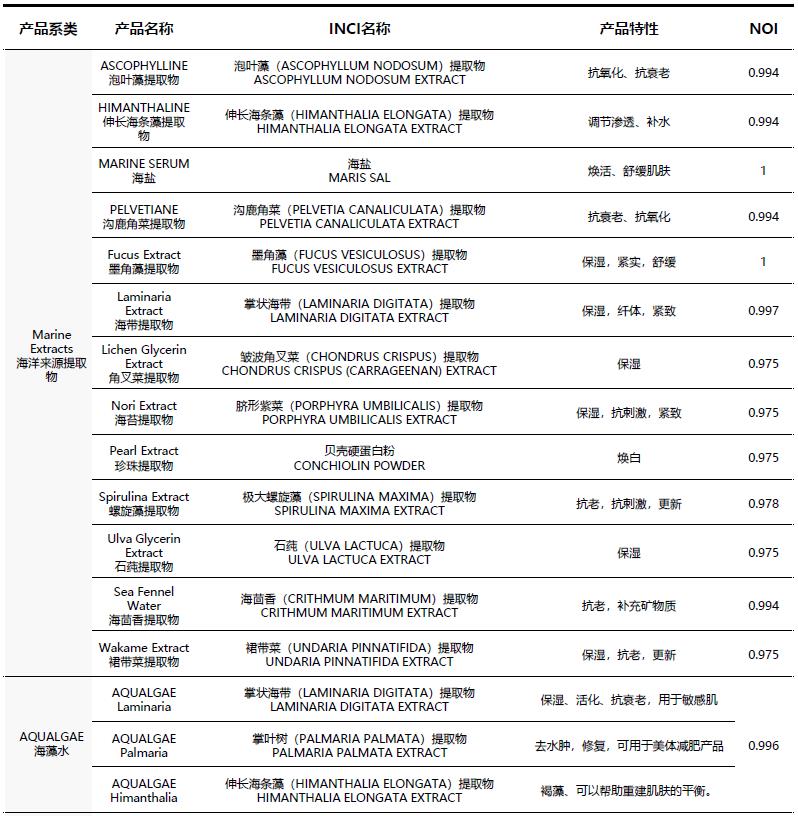 | 产品系类 | 产品名称 | INCI名称 | 产品特性 | NOI |
|---|---|---|---|---|
| Marine Extracts 海洋来源提取物 | ASCOPHYLLINE 泡叶藻提取物 | 泡叶藻（ASCOPHYLLUM NODOSUM）提取物 ASCOPHYLLUM NODOSUM EXTRACT | 抗氧化、抗衰老 | 0.994 |
| | HIMANTHALINE 伸长海条藻提取物 | 伸长海条藻（HIMANTHALIA ELONGATA）提取物 HIMANTHALIA ELONGATA EXTRACT | 调节渗透、补水 | 0.994 |
| | MARINE SERUM 海盐 | 海盐 MARIS SAL | 焕活、舒缓肌肤 | 1 |
| | PELVETIANE 沟鹿角菜提取物 | 沟鹿角菜（PELVETIA CANALICULATA）提取物 PELVETIA CANALICULATA EXTRACT | 抗衰老、抗氧化 | 0.994 |
| | Fucus Extract 墨角藻提取物 | 墨角藻（FUCUS VESICULOSUS）提取物 FUCUS VESICULOSUS EXTRACT | 保湿，紧实，舒缓 | 1 |
| | Laminaria Extract 海带提取物 | 掌状海带（LAMINARIA DIGITATA）提取物 LAMINARIA DIGITATA EXTRACT | 保湿，纤体，紧致 | 0.997 |
| | Lichen Glycerin Extract 角叉菜提取物 | 皱波角叉菜（CHONDRUS CRISPUS）提取物 CHONDRUS CRISPUS (CARRAGEENAN) EXTRACT | 保湿 | 0.975 |
| | Nori Extract 海苔提取物 | 脐形紫菜（PORPHYRA UMBILICALIS）提取物 PORPHYRA UMBILICALIS EXTRACT | 保湿，抗刺激，紧致 | 0.975 |
| | Pearl Extract 珍珠提取物 | 贝壳硬蛋白粉 CONCHIOLIN POWDER | 焕白 | 0.975 |
| | Spirulina Extract 螺旋藻提取物 | 极大螺旋藻（SPIRULINA MAXIMA）提取物 SPIRULINA MAXIMA EXTRACT | 抗老，抗刺激，更新 | 0.978 |
| | Ulva Glycerin Extract 石莼提取物 | 石莼（ULVA LACTUCA）提取物 ULVA LACTUCA EXTRACT | 保湿 | 0.975 |
| | Sea Fennel Water 海茴香提取物 | 海茴香（CRITHMUM MARITIMUM）提取物 CRITHMUM MARITIMUM EXTRACT | 抗老，补充矿物质 | 0.994 |
| | Wakame Extract 裙带菜提取物 | 裙带菜（UNDARIA PINNATIFIDA）提取物 UNDARIA PINNATIFIDA EXTRACT | 保湿，抗老，更新 | 0.975 |
| AQUALGAE 海藻水 | AQUALGAE Laminaria | 掌状海带（LAMINARIA DIGITATA）提取物 LAMINARIA DIGITATA EXTRACT | 保湿、活化、抗衰老，用于敏感肌 | 0.996 |
| | AQUALGAE Palmaria | 掌叶树（PALMARIA PALMATA）提取物 PALMARIA PALMATA EXTRACT | 去水肿，修复，可用于美体减肥产品 | |
| | AQUALGAE Himanthalia | 伸长海条藻（HIMANTHALIA ELONGATA）提取物 HIMANTHALIA ELONGATA EXTRACT | 褐藻、可以帮助重建肌肤的平衡。 | |